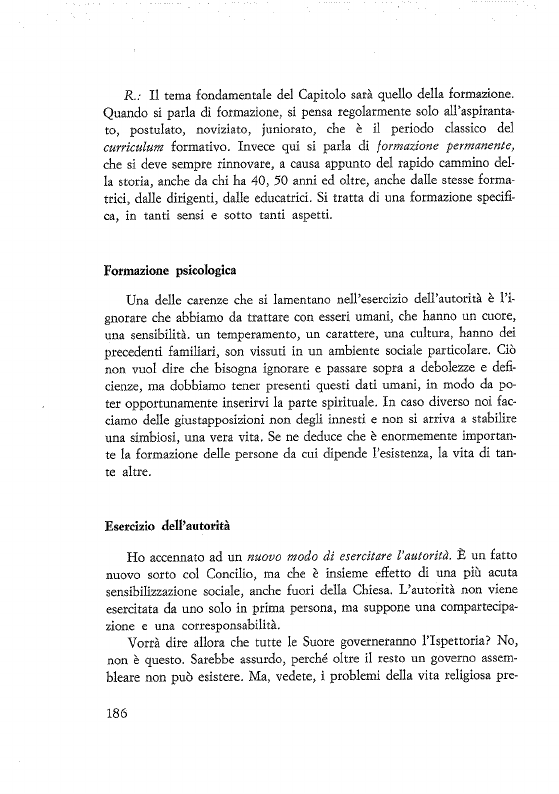 R.: Il tema fondamentale del Capitolo sarà quello della formazione. Quando si parla di formazione, si pensa regolarmente solo all'aspirantato, postulato, noviziato, juniorato, che è il periodo classico del curriculum formativo. Invece qui si parla di formazione permanente, che si deve sempre rinnovare, a causa appunto del rapido cammino della storia, anche da chi ha 40, 50 anni ed oltre, anche dalle stesse formatrici, dalle dirigenti, dalle educatrici. Si tratta di una formazione specifica, in tanti sensi e sotto tanti aspetti.

Formazione psicologica

Una delle carenze che si lamentano nell'esercizio dell'autorità è l'ignorare che abbiamo da trattare con esseri umani, che hanno un cuore, una sensibilità. un temperamento, un carattere, una cultura, hanno dei precedenti familiari, son vissuti in un ambiente sociale particolare. Ciò non vuol dire che bisogna ignorare e passare sopra a debolezze e deficienze, ma dobbiamo tener presenti questi dati umani, in modo da poter opportunamente inserirvi la parte spirituale. In caso diverso noi facciamo delle giustapposizioni non degli innesti e non si arriva a stabilire una simbiosi, una vera vita. Se ne deduce che è enormemente importante la formazione delle persone da cui dipende l'esistenza, la vita di tante altre.

Esercizio dell'autorità

Ho accennato ad un nuovo modo di esercitare l'autorità. È un fatto nuovo sorto col Concilio, ma che è insieme effetto di una più acuta sensibilizzazione sociale, anche fuori della Chiesa. L'autorità non viene esercitata da uno solo in prima persona, ma suppone una compartecipazione e una corresponsabilità.

Vorrà dire allora che tutte le Suore governeranno l'Ispettoria? No, non è questo. Sarebbe assurdo, perché oltre il resto un governo assembleare non può esistere. Ma, vedete, i problemi della vita religiosa pre-

186